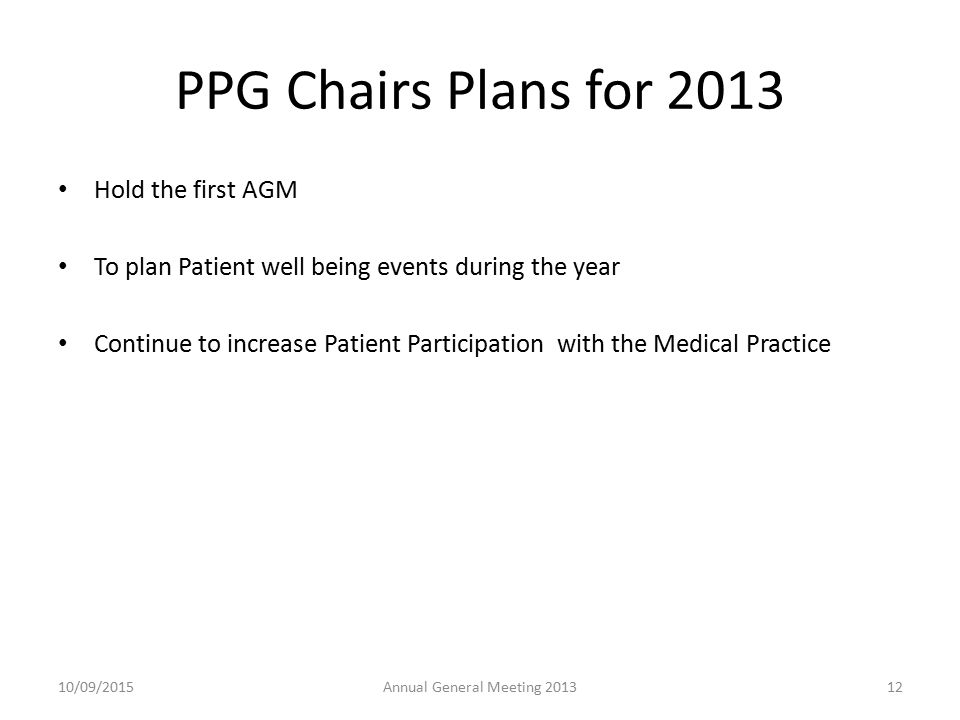 PPG Chairs Plans for 2013

• Hold the first AGM

• To plan Patient well being events during the year

• Continue to increase Patient Participation with the Medical Practice

10/09/2015 Annual General Meeting 2013 12